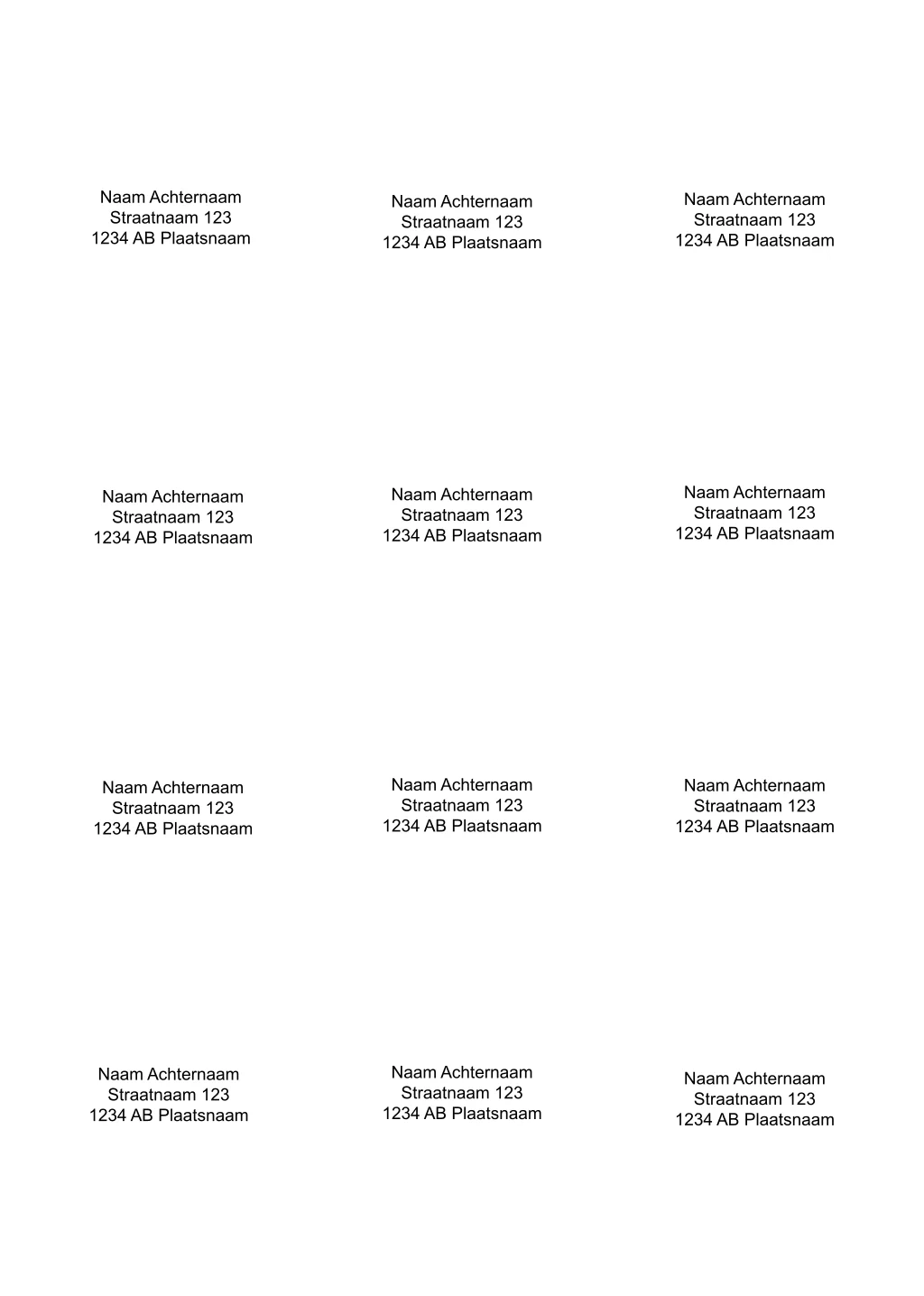 Naam Achternaam
Straatnaam 123
1234 AB Plaatsnaam

Naam Achternaam
Straatnaam 123
1234 AB Plaatsnaam

Naam Achternaam
Straatnaam 123
1234 AB Plaatsnaam

Naam Achternaam
Straatnaam 123
1234 AB Plaatsnaam

Naam Achternaam
Straatnaam 123
1234 AB Plaatsnaam

Naam Achternaam
Straatnaam 123
1234 AB Plaatsnaam

Naam Achternaam
Straatnaam 123
1234 AB Plaatsnaam

Naam Achternaam
Straatnaam 123
1234 AB Plaatsnaam

Naam Achternaam
Straatnaam 123
1234 AB Plaatsnaam

Naam Achternaam
Straatnaam 123
1234 AB Plaatsnaam

Naam Achternaam
Straatnaam 123
1234 AB Plaatsnaam

Naam Achternaam
Straatnaam 123
1234 AB Plaatsnaam